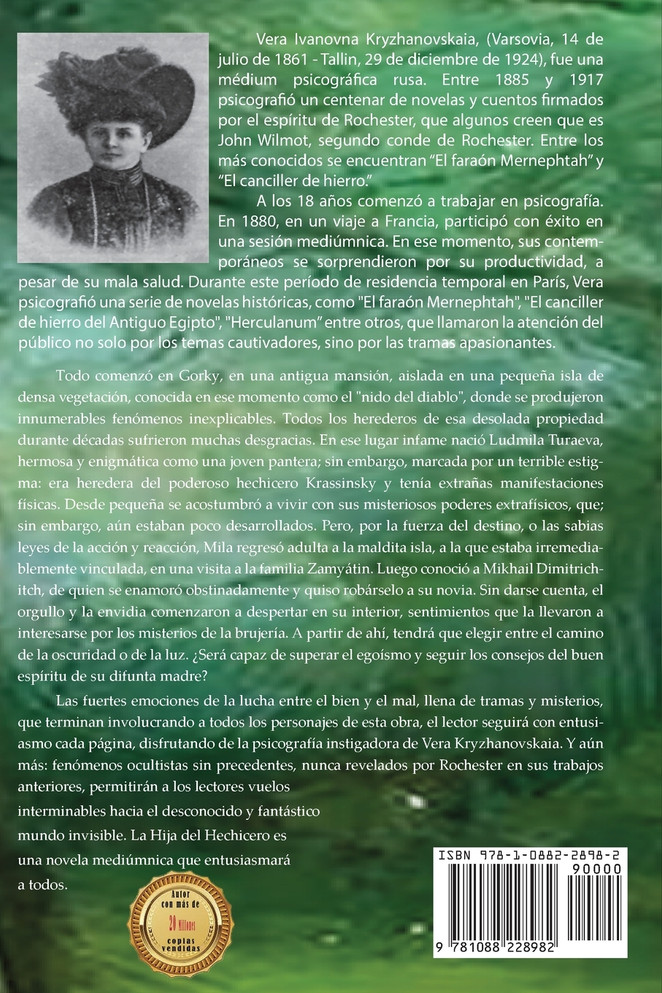 Vera Ivanovna Kryzhanovskaia, (Varsovia, 14 de julio de 1861 - Tallin, 29 de diciembre de 1924), fue una médium psicográfica rusa. Entre 1885 y 1917 psicografió un centenar de novelas y cuentos firmados por el espíritu de Rochester, que algunos creen que es John Wilmot, segundo conde de Rochester. Entre los más conocidos se encuentran "El faraón Mernephtah" y "El canciller de hierro."

A los 18 años comenzó a trabajar en psicografía. En 1880, en un viaje a Francia, participó con éxito en una sesión mediúmnica. En ese momento, sus contemporáneos se sorprendieron por su productividad, a pesar de su mala salud. Durante este período de residencia temporal en París, Vera psicografió una serie de novelas históricas, como "El faraón Mernephtah", "El canciller de hierro del Antiguo Egipto", "Herculanum" entre otros, que llamaron la atención del público no solo por los temas cautivadores, sino por las tramas apasionantes.

Todo comenzó en Gorky, en una antigua mansión, aislada en una pequeña isla de densa vegetación, conocida en ese momento como el "nido del diablo", donde se produjeron innumerables fenómenos inexplicables. Todos los herederos de esa desolada propiedad durante décadas sufrieron muchas desgracias. En ese lugar infame nació Ludmila Turaeva, hermosa y enigmática como una joven pantera; sin embargo, marcada por un terrible estigma: era heredera del poderoso hechicero Krassinsky y tenía extrañas manifestaciones físicas. Desde pequeña se acostumbró a vivir con sus misteriosos poderes extrafísicos, que; sin embargo, aún estaban poco desarrollados. Pero, por la fuerza del destino, o las sabias leyes de la acción y reacción, Mila regresó adulta a la maldita isla, a la que estaba irremediablemente vinculada, en una visita a la familia Zamyátin. Luego conoció a Mikhail Dimitrichitch, de quien se enamoró obstinadamente y quiso robárselo a su novia. Sin darse cuenta, el orgullo y la envidia comenzaron a despertar en su interior, sentimientos que la llevaron a interesarse por los misterios de la brujería. A partir de ahí, tendrá que elegir entre el camino de la oscuridad o de la luz. ¿Será capaz de superar el egoísmo y seguir los consejos del buen espíritu de su difunta madre?

Las fuertes emociones de la lucha entre el bien y el mal, llena de tramas y misterios, que terminan involucrando a todos los personajes de esta obra, el lector seguirá con entusiasmo cada página, disfrutando de la psicografía instigadora de Vera Kryzhanovskaia. Y aún más: fenómenos ocultistas sin precedentes, nunca revelados por Rochester en sus trabajos anteriores, permitirán a los lectores vuelos interminables hacia el desconocido y fantástico mundo invisible. La Hija del Hechicero es una novela mediúmnica que entusiasmará a todos.

Autor con más de 20 Millones copias vendidas

ISBN 978-1-0882-2898-2
90000
9 781088 228982